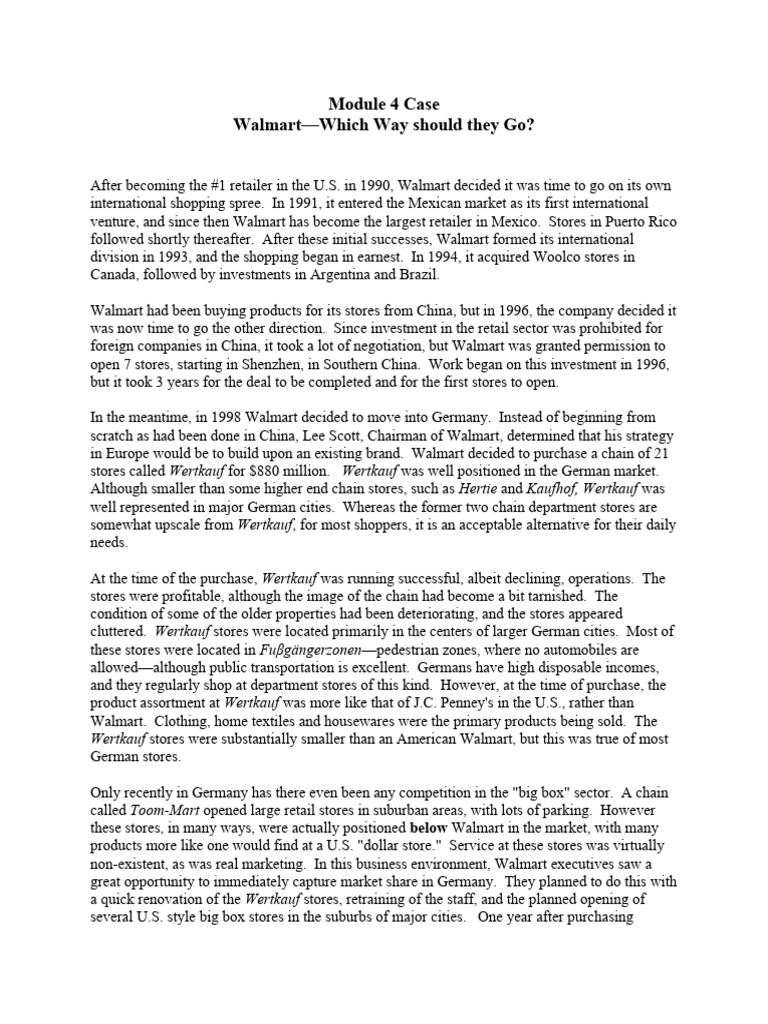 Module 4 Case
Walmart—Which Way should they Go?

After becoming the #1 retailer in the U.S. in 1990, Walmart decided it was time to go on its own international shopping spree. In 1991, it entered the Mexican market as its first international venture, and since then Walmart has become the largest retailer in Mexico. Stores in Puerto Rico followed shortly thereafter. After these initial successes, Walmart formed its international division in 1993, and the shopping began in earnest. In 1994, it acquired Woolco stores in Canada, followed by investments in Argentina and Brazil.

Walmart had been buying products for its stores from China, but in 1996, the company decided it was now time to go the other direction. Since investment in the retail sector was prohibited for foreign companies in China, it took a lot of negotiation, but Walmart was granted permission to open 7 stores, starting in Shenzhen, in Southern China. Work began on this investment in 1996, but it took 3 years for the deal to be completed and for the first stores to open.

In the meantime, in 1998 Walmart decided to move into Germany. Instead of beginning from scratch as had been done in China, Lee Scott, Chairman of Walmart, determined that his strategy in Europe would be to build upon an existing brand. Walmart decided to purchase a chain of 21 stores called Wertkauf for $880 million. Wertkauf was well positioned in the German market. Although smaller than some higher end chain stores, such as Hertie and Kaufhof, Wertkauf was well represented in major German cities. Whereas the former two chain department stores are somewhat upscale from Wertkauf, for most shoppers, it is an acceptable alternative for their daily needs.

At the time of the purchase, Wertkauf was running successful, albeit declining, operations. The stores were profitable, although the image of the chain had become a bit tarnished. The condition of some of the older properties had been deteriorating, and the stores appeared cluttered. Wertkauf stores were located primarily in the centers of larger German cities. Most of these stores were located in Fußgängerzonen—pedestrian zones, where no automobiles are allowed—although public transportation is excellent. Germans have high disposable incomes, and they regularly shop at department stores of this kind. However, at the time of purchase, the product assortment at Wertkauf was more like that of J.C. Penney's in the U.S., rather than Walmart. Clothing, home textiles and housewares were the primary products being sold. The Wertkauf stores were substantially smaller than an American Walmart, but this was true of most German stores.

Only recently in Germany has there even been any competition in the "big box" sector. A chain called Toom-Mart opened large retail stores in suburban areas, with lots of parking. However these stores, in many ways, were actually positioned below Walmart in the market, with many products more like one would find at a U.S. "dollar store." Service at these stores was virtually non-existent, as was real marketing. In this business environment, Walmart executives saw a great opportunity to immediately capture market share in Germany. They planned to do this with a quick renovation of the Wertkauf stores, retraining of the staff, and the planned opening of several U.S. style big box stores in the suburbs of major cities. One year after purchasing